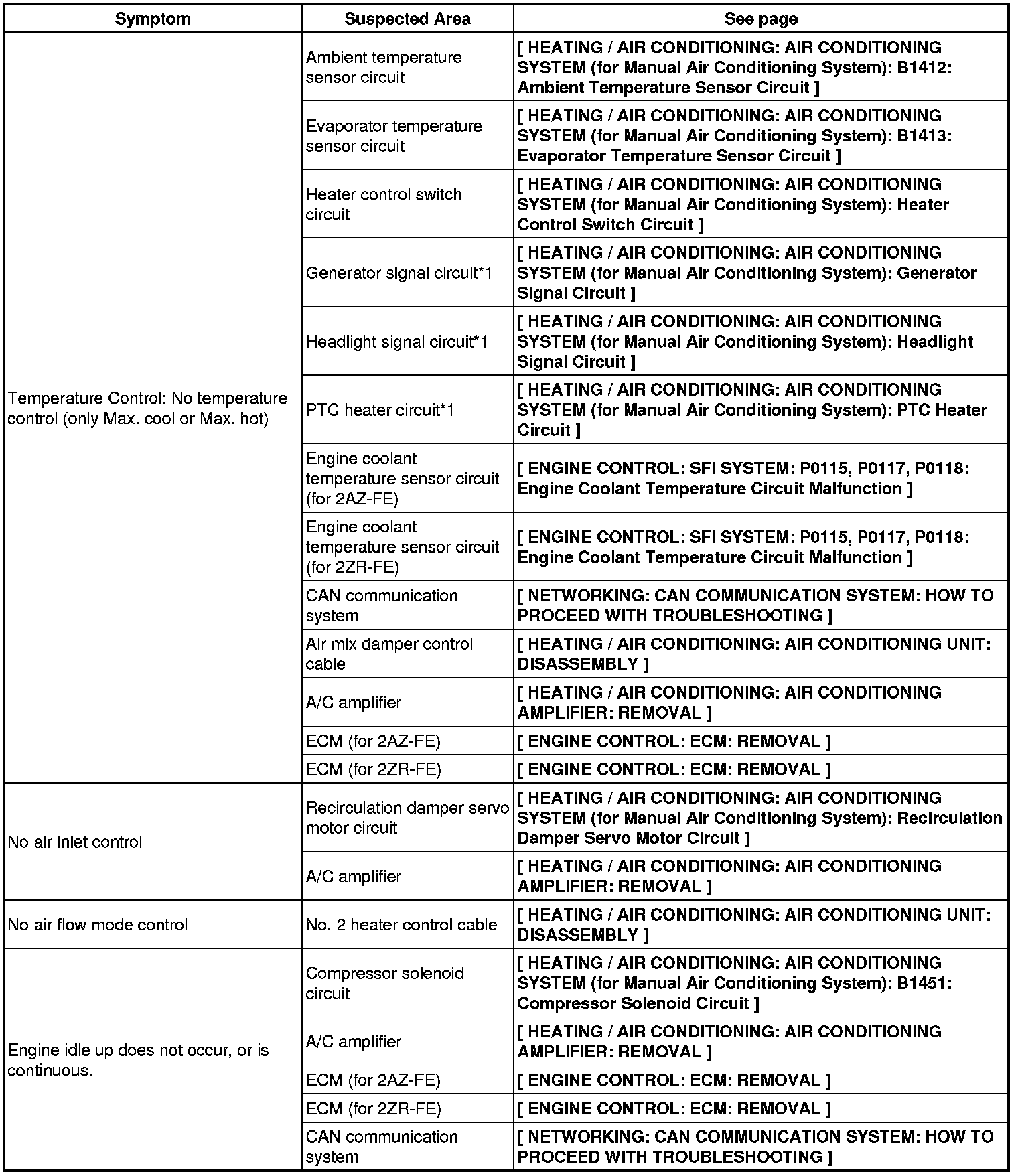 | Symptom | Suspected Area | See page |
|---|---|---|
| Temperature Control: No temperature control (only Max. cool or Max. hot) | Ambient temperature sensor circuit | [ HEATING / AIR CONDITIONING: AIR CONDITIONING SYSTEM (for Manual Air Conditioning System): B1412: Ambient Temperature Sensor Circuit ] |
| | Evaporator temperature sensor circuit | [ HEATING / AIR CONDITIONING: AIR CONDITIONING SYSTEM (for Manual Air Conditioning System): B1413: Evaporator Temperature Sensor Circuit ] |
| | Heater control switch circuit | [ HEATING / AIR CONDITIONING: AIR CONDITIONING SYSTEM (for Manual Air Conditioning System): Heater Control Switch Circuit ] |
| | Generator signal circuit*1 | [ HEATING / AIR CONDITIONING: AIR CONDITIONING SYSTEM (for Manual Air Conditioning System): Generator Signal Circuit ] |
| | Headlight signal circuit*1 | [ HEATING / AIR CONDITIONING: AIR CONDITIONING SYSTEM (for Manual Air Conditioning System): Headlight Signal Circuit ] |
| | PTC heater circuit*1 | [ HEATING / AIR CONDITIONING: AIR CONDITIONING SYSTEM (for Manual Air Conditioning System): PTC Heater Circuit ] |
| | Engine coolant temperature sensor circuit (for 2AZ-FE) | [ ENGINE CONTROL: SFI SYSTEM: P0115, P0117, P0118: Engine Coolant Temperature Circuit Malfunction ] |
| | Engine coolant temperature sensor circuit (for 2ZR-FE) | [ ENGINE CONTROL: SFI SYSTEM: P0115, P0117, P0118: Engine Coolant Temperature Circuit Malfunction ] |
| | CAN communication system | [ NETWORKING: CAN COMMUNICATION SYSTEM: HOW TO PROCEED WITH TROUBLESHOOTING ] |
| | Air mix damper control cable | [ HEATING / AIR CONDITIONING: AIR CONDITIONING UNIT: DISASSEMBLY ] |
| | A/C amplifier | [ HEATING / AIR CONDITIONING: AIR CONDITIONING AMPLIFIER: REMOVAL ] |
| | ECM (for 2AZ-FE) | [ ENGINE CONTROL: ECM: REMOVAL ] |
| | ECM (for 2ZR-FE) | [ ENGINE CONTROL: ECM: REMOVAL ] |
| No air inlet control | Recirculation damper servo motor circuit | [ HEATING / AIR CONDITIONING: AIR CONDITIONING SYSTEM (for Manual Air Conditioning System): Recirculation Damper Servo Motor Circuit ] |
| | A/C amplifier | [ HEATING / AIR CONDITIONING: AIR CONDITIONING AMPLIFIER: REMOVAL ] |
| No air flow mode control | No. 2 heater control cable | [ HEATING / AIR CONDITIONING: AIR CONDITIONING UNIT: DISASSEMBLY ] |
| Engine idle up does not occur, or is continuous. | Compressor solenoid circuit | [ HEATING / AIR CONDITIONING: AIR CONDITIONING SYSTEM (for Manual Air Conditioning System): B1451: Compressor Solenoid Circuit ] |
| | A/C amplifier | [ HEATING / AIR CONDITIONING: AIR CONDITIONING AMPLIFIER: REMOVAL ] |
| | ECM (for 2AZ-FE) | [ ENGINE CONTROL: ECM: REMOVAL ] |
| | ECM (for 2ZR-FE) | [ ENGINE CONTROL: ECM: REMOVAL ] |
| | CAN communication system | [ NETWORKING: CAN COMMUNICATION SYSTEM: HOW TO PROCEED WITH TROUBLESHOOTING ] |